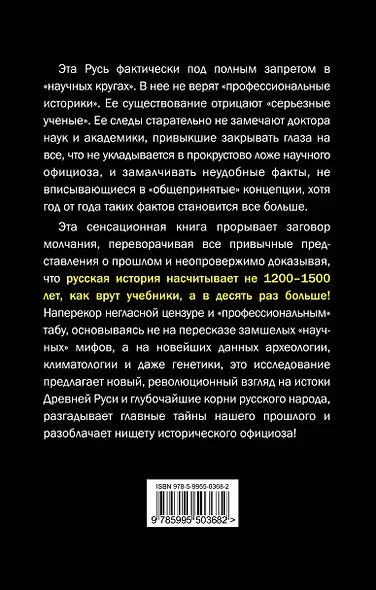 Эта Русь фактически под полным запретом в «научных кругах». В нее не верят «профессиональные историки». Ее существование отрицают «серьезные ученые». Ее следы старательно не замечают доктора наук и академики, привыкшие закрывать глаза на все, что не укладывается в прокрустово ложе научного официоза, и замалчивать неудобные факты, не вписывающиеся в «общепринятые» концепции, хотя год от года таких фактов становится все больше.

Эта сенсационная книга прорывает заговор молчания, переворачивая все привычные представления о прошлом и неопровержимо доказывая, что русская история насчитывает не 1200–1500 лет, как врут учебники, а в десять раз больше! Наперекор негласной цензуре и «профессиональным» табу, основываясь не на пересказе замшелых «научных» мифов, а на новейших данных археологии, климатологии и даже генетики, это исследование предлагает новый, революционный взгляд на истоки Древней Руси и глубочайшие корни русского народа, разгадывает главные тайны нашего прошлого и разоблачает нищету исторического официоза!

ISBN 978-5-9955-0368-2

9 785995 503682 >